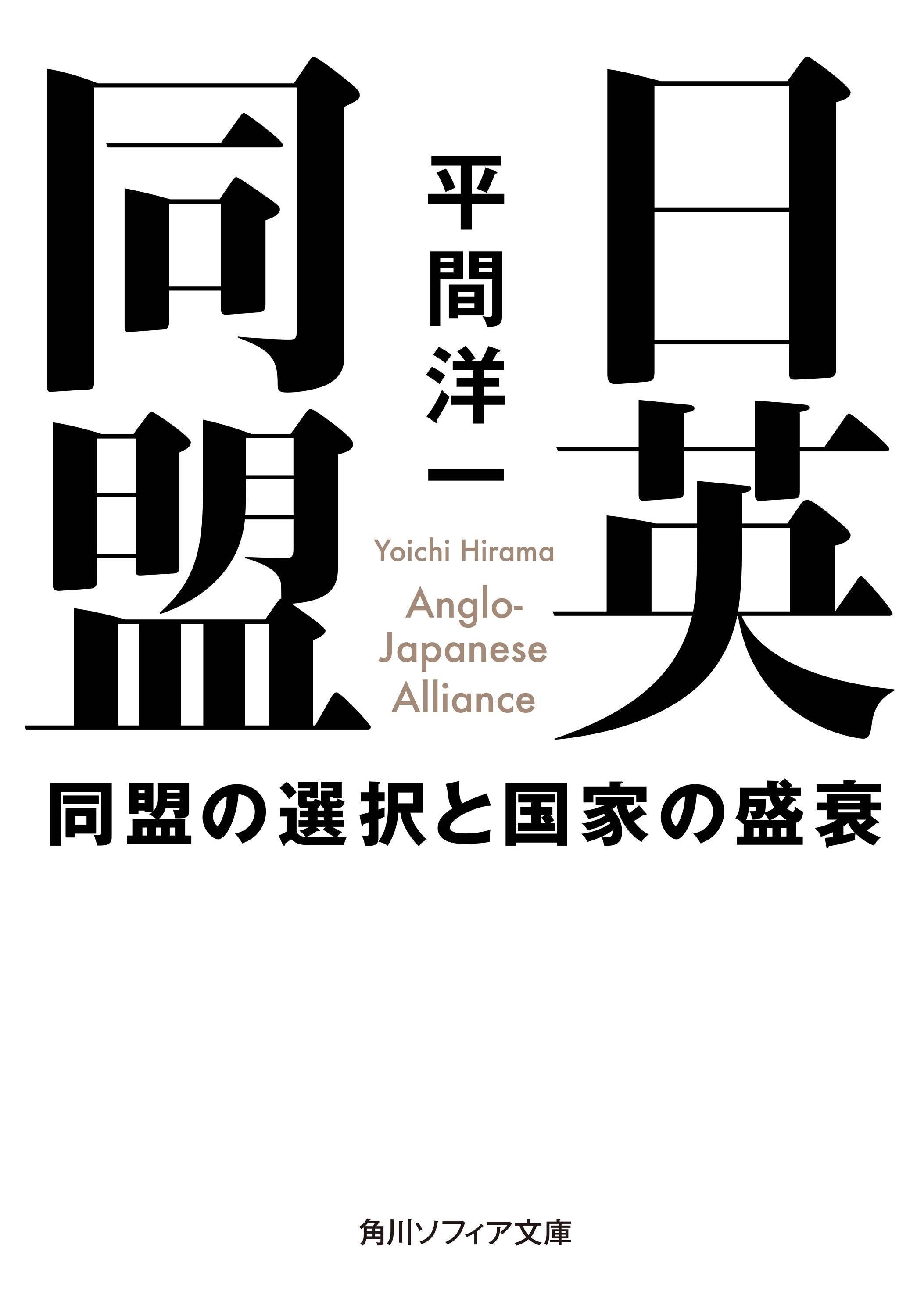 日英同盟

平間洋一

Yoichi Hirama

Anglo-Japanese Alliance

同盟の選択と国家の盛衰

角川ソフィア文庫